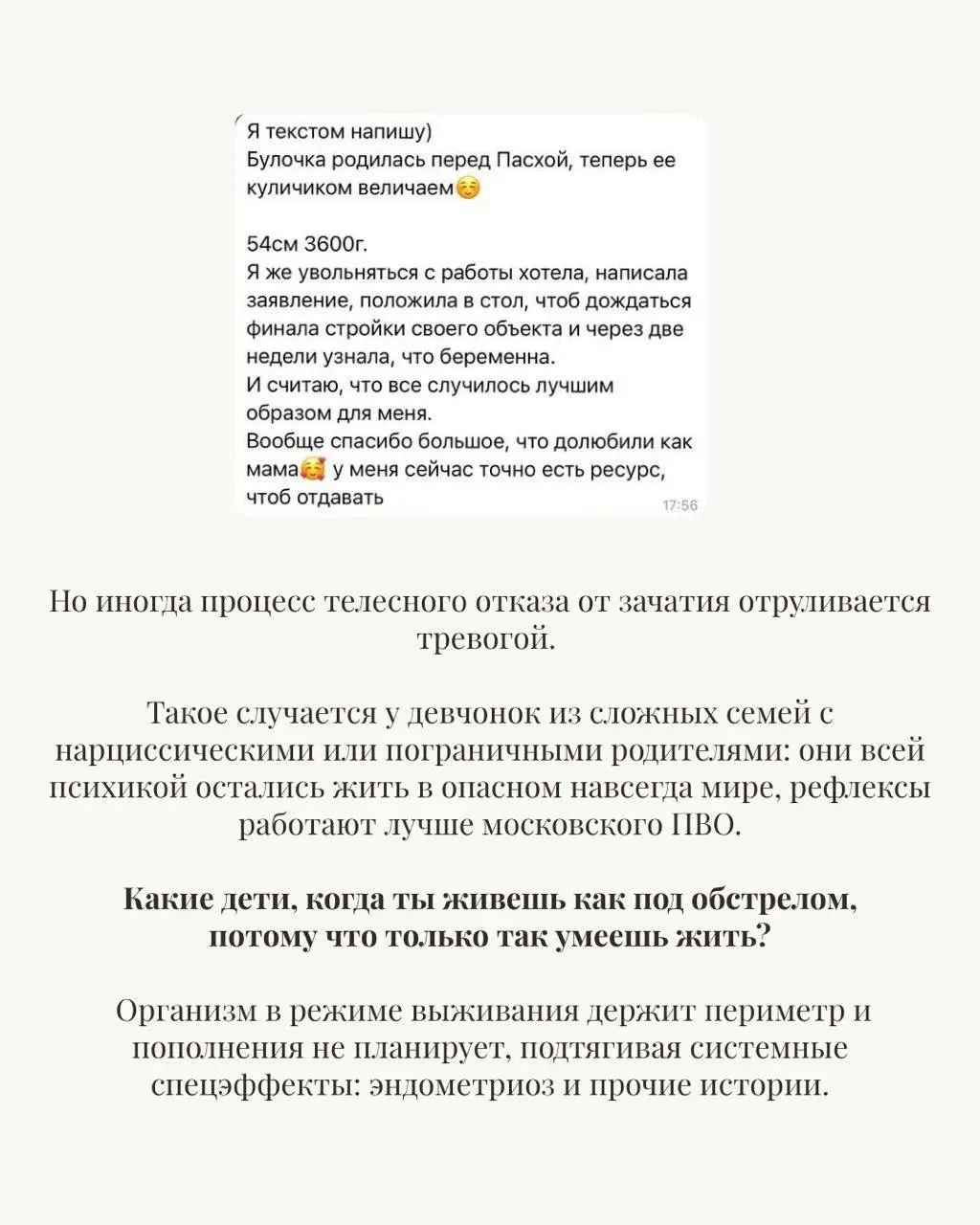 Я текстом напишу)
Булочка родилась перед Пасхой, теперь ее куличиком величаем☺️

54см 3600г.
Я же увольняться с работы хотела, написала заявление, положила в стол, чтоб дождаться финала стройки своего объекта и через две недели узнала, что беременна.
И считаю, что все случилось лучшим образом для меня.
Вообще спасибо большое, что долюбили как мама🥰 у меня сейчас точно есть ресурс, чтоб отдавать
17:56

Но иногда процесс телесного отказа от зачатия отруливается тревогой.

Такое случается у девчонок из сложных семей с нарциссическими или пограничными родителями: они всей психикой остались жить в опасном навсегда мире, рефлексы работают лучше московского ПВО.

Какие дети, когда ты живешь как под обстрелом, потому что только так умеешь жить?

Организм в режиме выживания держит периметр и пополнения не планирует, подтягивая системные спецэффекты: эндометриоз и прочие истории.